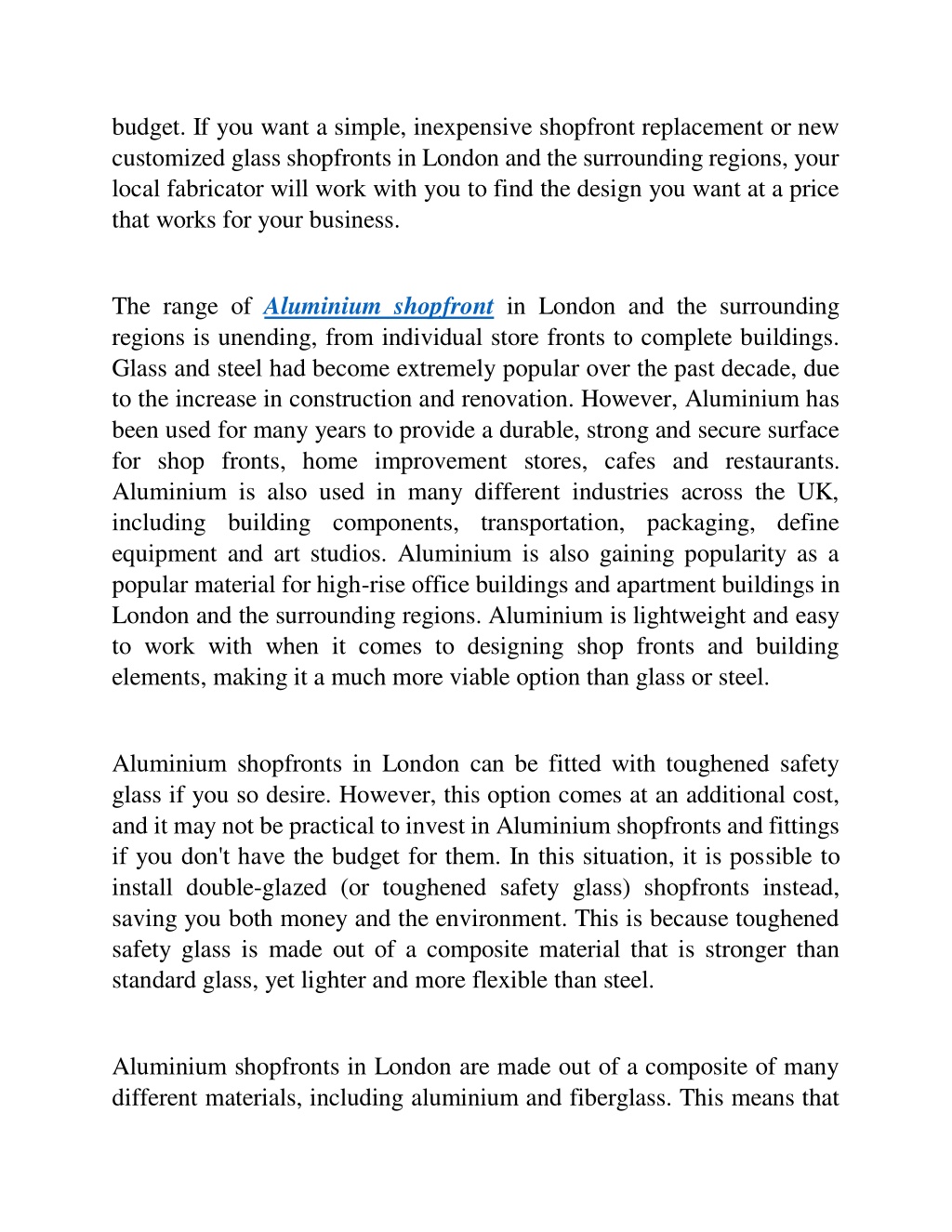 budget. If you want a simple, inexpensive shopfront replacement or new customized glass shopfronts in London and the surrounding regions, your local fabricator will work with you to find the design you want at a price that works for your business.

The range of Aluminium shopfront in London and the surrounding regions is unending, from individual store fronts to complete buildings. Glass and steel had become extremely popular over the past decade, due to the increase in construction and renovation. However, Aluminium has been used for many years to provide a durable, strong and secure surface for shop fronts, home improvement stores, cafes and restaurants. Aluminium is also used in many different industries across the UK, including building components, transportation, packaging, define equipment and art studios. Aluminium is also gaining popularity as a popular material for high-rise office buildings and apartment buildings in London and the surrounding regions. Aluminium is lightweight and easy to work with when it comes to designing shop fronts and building elements, making it a much more viable option than glass or steel.

Aluminium shopfronts in London can be fitted with toughened safety glass if you so desire. However, this option comes at an additional cost, and it may not be practical to invest in Aluminium shopfronts and fittings if you don't have the budget for them. In this situation, it is possible to install double-glazed (or toughened safety glass) shopfronts instead, saving you both money and the environment. This is because toughened safety glass is made out of a composite material that is stronger than standard glass, yet lighter and more flexible than steel.

Aluminium shopfronts in London are made out of a composite of many different materials, including aluminium and fiberglass. This means that